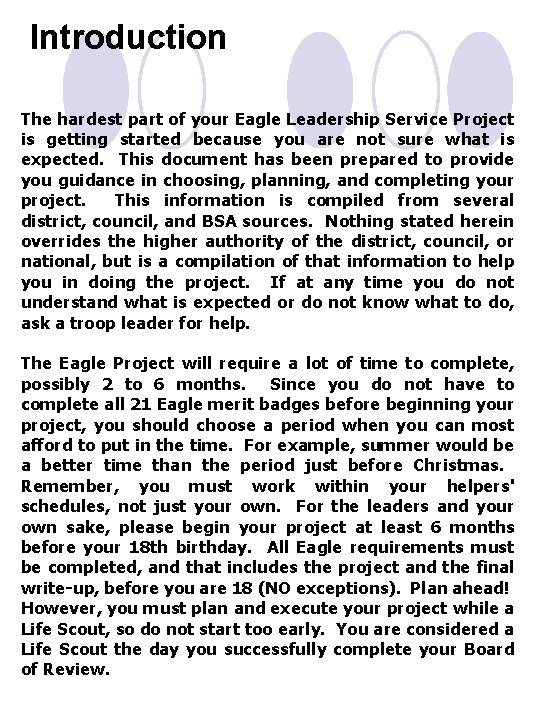 Introduction

The hardest part of your Eagle Leadership Service Project is getting started because you are not sure what is expected. This document has been prepared to provide you guidance in choosing, planning, and completing your project. This information is compiled from several district, council, and BSA sources. Nothing stated herein overrides the higher authority of the district, council, or national, but is a compilation of that information to help you in doing the project. If at any time you do not understand what is expected or do not know what to do, ask a troop leader for help.

The Eagle Project will require a lot of time to complete, possibly 2 to 6 months. Since you do not have to complete all 21 Eagle merit badges before beginning your project, you should choose a period when you can most afford to put in the time. For example, summer would be a better time than the period just before Christmas. Remember, you must work within your helpers' schedules, not just your own. For the leaders and your own sake, please begin your project at least 6 months before your 18th birthday. All Eagle requirements must be completed, and that includes the project and the final write-up, before you are 18 (NO exceptions). Plan ahead! However, you must plan and execute your project while a Life Scout, so do not start too early. You are considered a Life Scout the day you successfully complete your Board of Review.